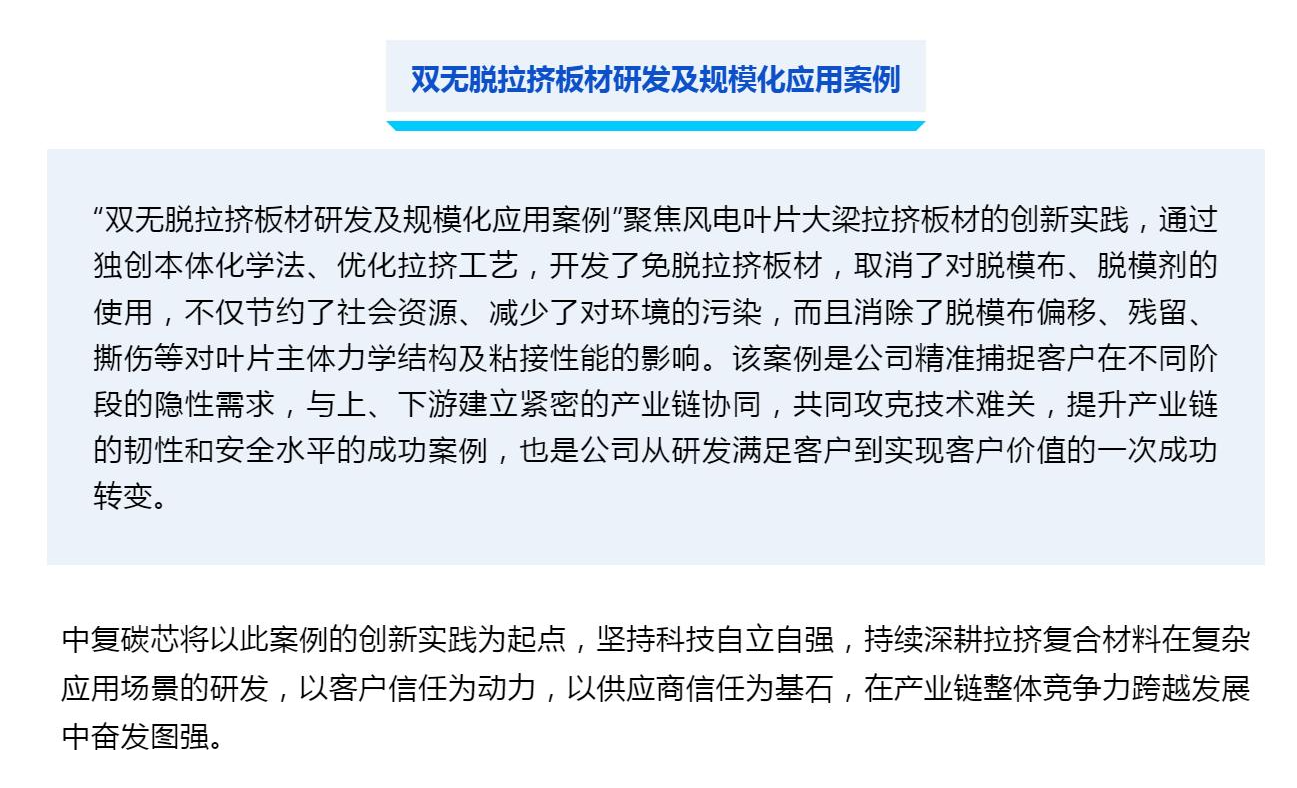 双无脱拉挤板材研发及规模化应用案例

“双无脱拉挤板材研发及规模化应用案例”聚焦风电叶片大梁拉挤板材的创新实践，通过独创本体化学法、优化拉挤工艺，开发了免脱拉挤板材，取消了对脱模布、脱模剂的使用，不仅节约了社会资源、减少了对环境的污染，而且消除了脱模布偏移、残留、撕伤等对叶片主体力学结构及粘接性能的影响。该案例是公司精准捕捉客户在不同阶段的隐性需求，与上、下游建立紧密的产业链协同，共同攻克技术难关，提升产业链的韧性和安全水平的成功案例，也是公司从研发满足客户到实现客户价值的一次成功转变。

中复碳芯将以此案例的创新实践为起点，坚持科技自立自强，持续深耕拉挤复合材料在复杂应用场景的研发，以客户信任为动力，以供应商信任为基石，在产业链整体竞争力跨越发展中奋发图强。